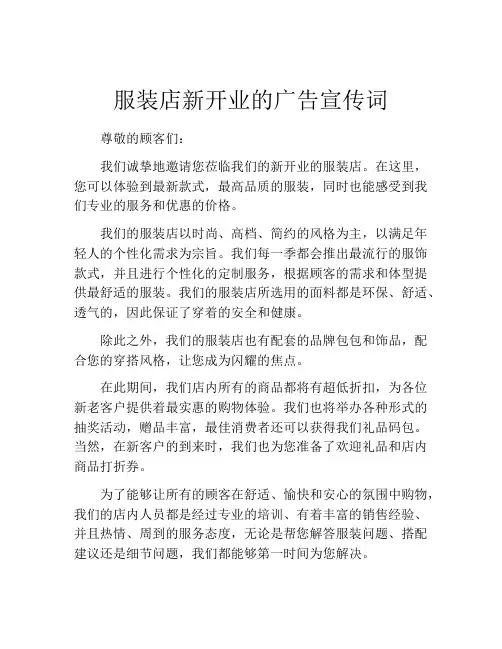 服装店新开业的广告宣传词

尊敬的顾客们：

我们诚挚地邀请您莅临我们的新开业的服装店。在这里，您可以体验到最新款式，最高品质的服装，同时也能感受到我们专业的服务和优惠的价格。

我们的服装店以时尚、高档、简约的风格为主，以满足年轻人的个性化需求为宗旨。我们每一季都会推出最流行的服饰款式，并且进行个性化的定制服务，根据顾客的需求和体型提供最舒适的服装。我们的服装店所选用的面料都是环保、舒适、透气的，因此保证了穿着的安全和健康。

除此之外，我们的服装店也有配套的品牌包包和饰品，配合您的穿搭风格，让您成为闪耀的焦点。

在此期间，我们店内所有的商品都将有超低折扣，为各位新老客户提供着最实惠的购物体验。我们也将举办各种形式的抽奖活动，赠品丰富，最佳消费者还可以获得我们礼品码包。当然，在新客户的到来时，我们也为您准备了欢迎礼品和店内商品打折券。

为了能够让所有的顾客在舒适、愉快和安心的氛围中购物，我们的店内人员都是经过专业的培训、有着丰富的销售经验、并且热情、周到的服务态度，无论是帮您解答服装问题、搭配建议还是细节问题，我们都能够第一时间为您解决。